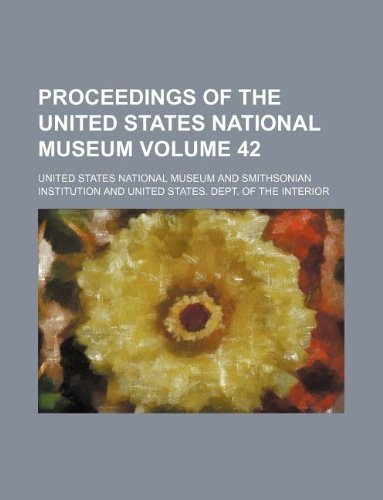 PROCEEDINGS OF THE UNITED STATES NATIONAL MUSEUM VOLUME 42

UNITED STATES NATIONAL MUSEUM AND SMITHSONIAN INSTITUTION AND UNITED STATES. DEPT. OF THE INTERIOR